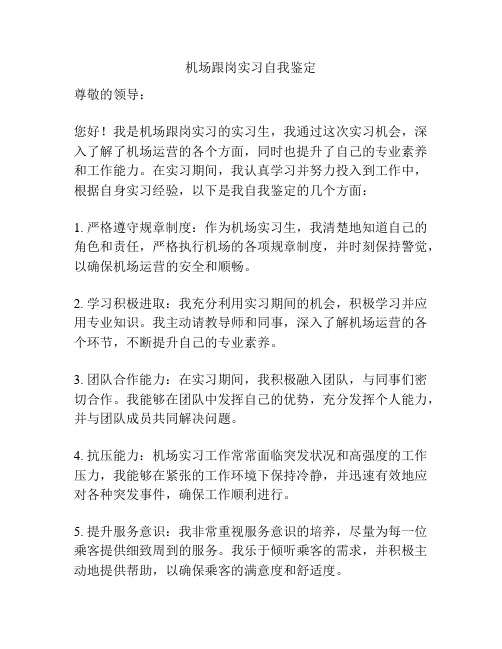 机场跟岗实习自我鉴定

尊敬的领导：

您好！我是机场跟岗实习的实习生，我通过这次实习机会，深入了解了机场运营的各个方面，同时也提升了自己的专业素养和工作能力。在实习期间，我认真学习并努力投入到工作中，根据自身实习经验，以下是我自我鉴定的几个方面：

1. 严格遵守规章制度：作为机场实习生，我清楚地知道自己的角色和责任，严格执行机场的各项规章制度，并时刻保持警觉，以确保机场运营的安全和顺畅。

2. 学习积极进取：我充分利用实习期间的机会，积极学习并应用专业知识。我主动请教导师和同事，深入了解机场运营的各个环节，不断提升自己的专业素养。

3. 团队合作能力：在实习期间，我积极融入团队，与同事们密切合作。我能够在团队中发挥自己的优势，充分发挥个人能力，并与团队成员共同解决问题。

4. 抗压能力：机场实习工作常常面临突发状况和高强度的工作压力，我能够在紧张的工作环境下保持冷静，并迅速有效地应对各种突发事件，确保工作顺利进行。

5. 提升服务意识：我非常重视服务意识的培养，尽量为每一位乘客提供细致周到的服务。我乐于倾听乘客的需求，并积极主动地提供帮助，以确保乘客的满意度和舒适度。